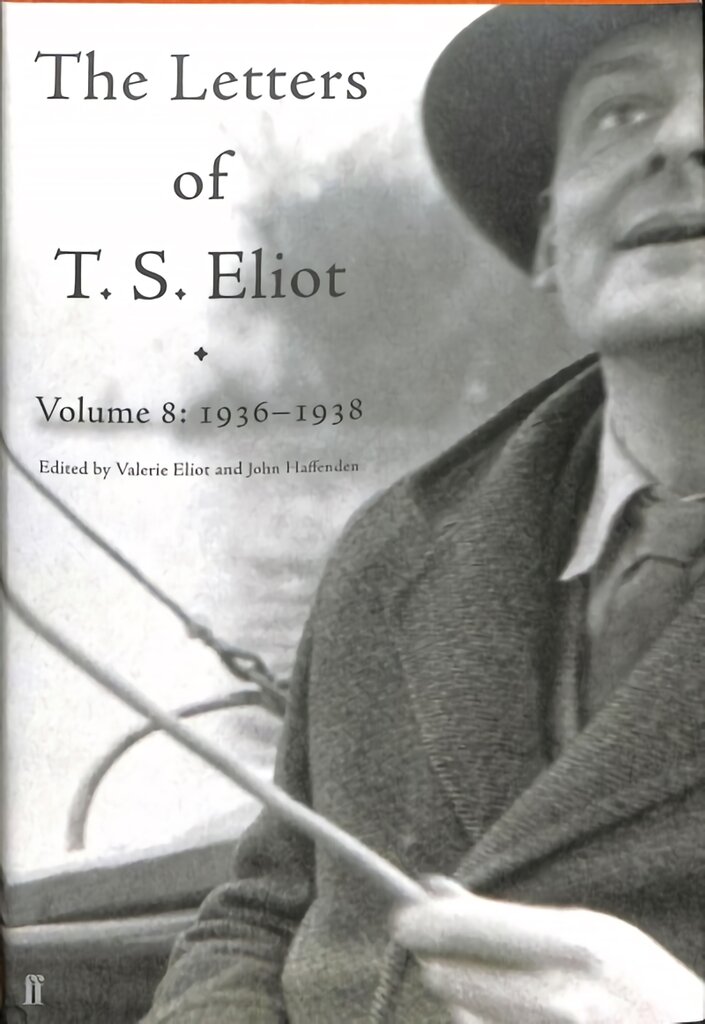 The Letters of T. S. Eliot

Volume 8: 1936–1938

Edited by Valerie Eliot and John Haffenden

ff